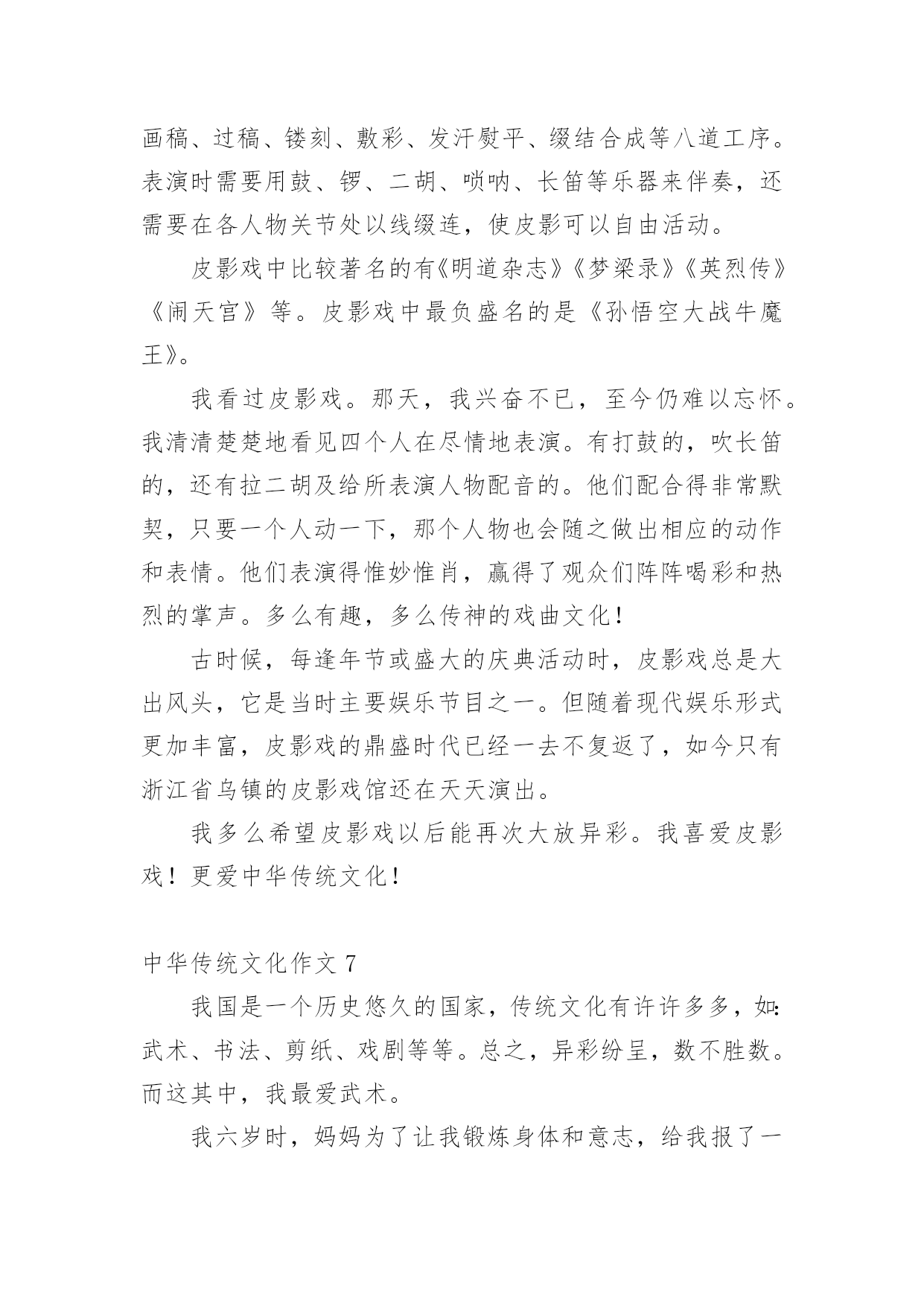 画稿、过稿、镂刻、敷彩、发汗熨平、缀结合成等八道工序。表演时需要用鼓、锣、二胡、唢呐、长笛等乐器来伴奏，还需要在各人物关节处以线缀连，使皮影可以自由活动。

皮影戏中比较著名的有《明道杂志》《梦梁录》《英烈传》《闹天宫》等。皮影戏中最负盛名的是《孙悟空大战牛魔王》。

我看过皮影戏。那天，我兴奋不已，至今仍难以忘怀。我清清楚楚地看见四个人在尽情地表演。有打鼓的，吹长笛的，还有拉二胡及给所表演人物配音的。他们配合得非常默契，只要一个人动一下，那个人物也会随之做出相应的动作和表情。他们表演得惟妙惟肖，赢得了观众们阵阵喝彩和热烈的掌声。多么有趣，多么传神的戏曲文化！

古时候，每逢年节或盛大的庆典活动时，皮影戏总是大出风头，它是当时主要娱乐节目之一。但随着现代娱乐形式更加丰富，皮影戏的鼎盛时代已经一去不复返了，如今只有浙江省乌镇的皮影戏馆还在天天演出。

我多么希望皮影戏以后能再次大放异彩。我喜爱皮影戏！更爱中华传统文化！

中华传统文化作文 7

我国是一个历史悠久的国家，传统文化有许许多多，如：武术、书法、剪纸、戏剧等等。总之，异彩纷呈，数不胜数。而这其中，我最爱武术。

我六岁时，妈妈为了让我锻炼身体和意志，给我报了一